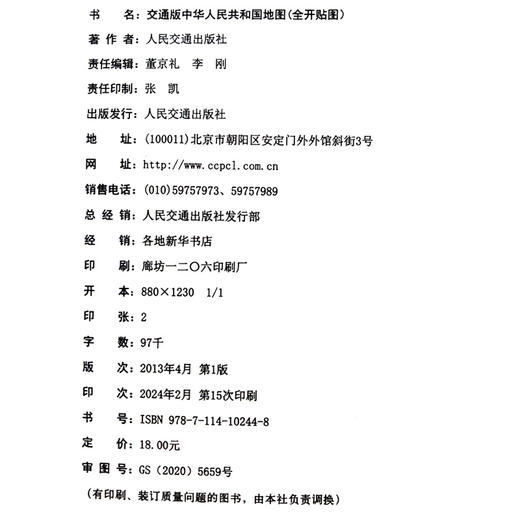 书　　名：交通版中华人民共和国地图（全开贴图）

著 作 者：人民交通出版社

责任编辑：董京礼　李　刚

责任印制：张　凯

出版发行：人民交通出版社

地　　址：（100011）北京市朝阳区安定门外外馆斜街3号

网　　址：http://www.ccpcl.com.cn

销售电话：（010）59757973、59757989

总 经 销：人民交通出版社发行部

经　　销：各地新华书店

印　　刷：廊坊一二〇六印刷厂

开　　本：880×1230　1/1

印　　张：2

字　　数：97千

版　　次：2013年4月　第1版

印　　次：2024年2月　第15次印刷

书　　号：ISBN 978-7-114-10244-8

定　　价：18.00元

审 图 号：GS（2020）5659号

（有印刷、装订质量问题的图书，由本社负责调换）